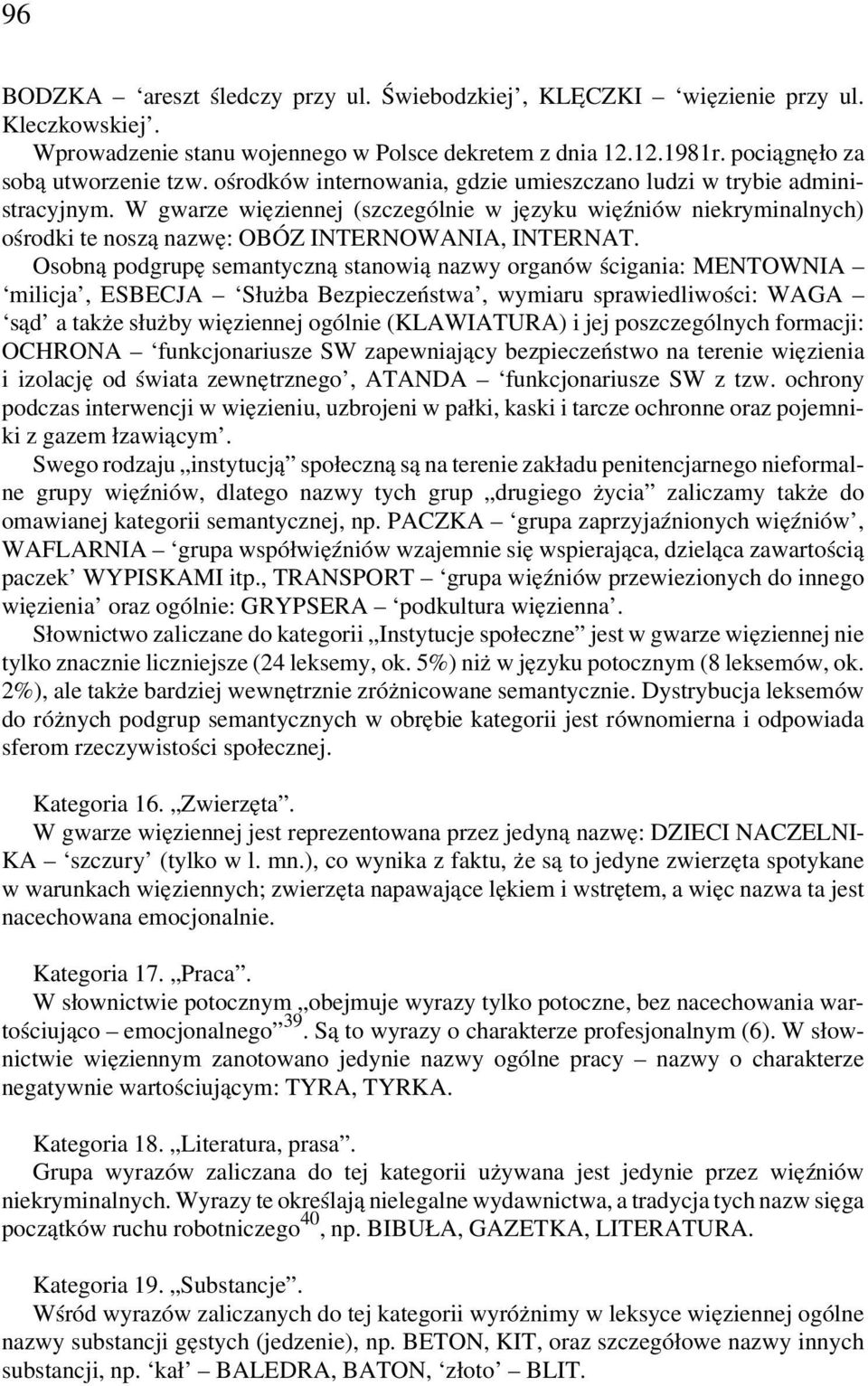 96

BODZKA – ‘areszt śledczy przy ul. Świebodzkiej’, KLĘCZKI – ‘więzienie przy ul. Kleczkowskiej’.
Wprowadzenie stanu wojennego w Polsce dekretem z dnia 12.12.1981r. pociągnęło za sobą utworzenie tzw. ośrodków internowania, gdzie umieszczano ludzi w trybie administracyjnym. W gwarze więziennej (szczególnie w języku więźniów niekryminalnych) ośrodki te noszą nazwę: OBÓZ INTERNOWANIA, INTERNAT.
Osobną podgrupę semantyczną stanowią nazwy organów ścigania: MENTOWNIA – ‘milicja’, ESBECJA – ‘Służba Bezpieczeństwa’, wymiaru sprawiedliwości: WAGA – ‘sąd’ a także służby więziennej ogólnie (KLAWIATURA) i jej poszczególnych formacji: OCHRONA – ‘funkcjonariusze SW zapewniający bezpieczeństwo na terenie więzienia i izolację od świata zewnętrznego’, ATANDA – ‘funkcjonariusze SW z tzw. ochrony podczas interwencji w więzieniu, uzbrojeni w pałki, kaski i tarcze ochronne oraz pojemniki z gazem łzawiącym’.
Swego rodzaju „instytucją” społeczną są na terenie zakładu penitencjarnego nieformalne grupy więźniów, dlatego nazwy tych grup „drugiego życia” zaliczamy także do omawianej kategorii semantycznej, np. PACZKA – ‘grupa zaprzyjaźnionych więźniów’, WAFLARNIA – ‘grupa współwięźniów wzajemnie się wspierająca, dzieląca zawartością paczek’ WYPISKAMI itp., TRANSPORT – ‘grupa więźniów przewiezionych do innego więzienia’ oraz ogólnie: GRYPSERA – ‘podkultura więzienna’.
Słownictwo zaliczane do kategorii „Instytucje społeczne” jest w gwarze więziennej nie tylko znacznie liczniejsze (24 leksemy, ok. 5%) niż w języku potocznym (8 leksemów, ok. 2%), ale także bardziej wewnętrznie zróżnicowane semantycznie. Dystrybucja leksemów do różnych podgrup semantycznych w obrębie kategorii jest równomierna i odpowiada sferom rzeczywistości społecznej.

Kategoria 16. „Zwierzęta”.
W gwarze więziennej jest reprezentowana przez jedyną nazwę: DZIECI NACZELNIKA – ‘szczury’ (tylko w l. mn.), co wynika z faktu, że są to jedyne zwierzęta spotykane w warunkach więziennych; zwierzęta napawające lękiem i wstrętem, a więc nazwa ta jest nacechowana emocjonalnie.

Kategoria 17. „Praca”.
W słownictwie potocznym „obejmuje wyrazy tylko potoczne, bez nacechowania wartościująco – emocjonalnego”$^{39}$. Są to wyrazy o charakterze profesjonalnym (6). W słownictwie więziennym zanotowano jedynie nazwy ogólne pracy – nazwy o charakterze negatywnie wartościującym: TYRA, TYRKA.

Kategoria 18. „Literatura, prasa”.
Grupa wyrazów zaliczana do tej kategorii używana jest jedynie przez więźniów niekryminalnych. Wyrazy te określają nielegalne wydawnictwa, a tradycja tych nazw sięga początków ruchu robotniczego$^{40}$, np. BIBUŁA, GAZETKA, LITERATURA.

Kategoria 19. „Substancje”.
Wśród wyrazów zaliczanych do tej kategorii wyróżnimy w leksyce więziennej ogólne nazwy substancji gęstych (jedzenie), np. BETON, KIT, oraz szczegółowe nazwy innych substancji, np. ‘kał’ – BALEDRA, BATON, ‘złoto’ – BLIT.